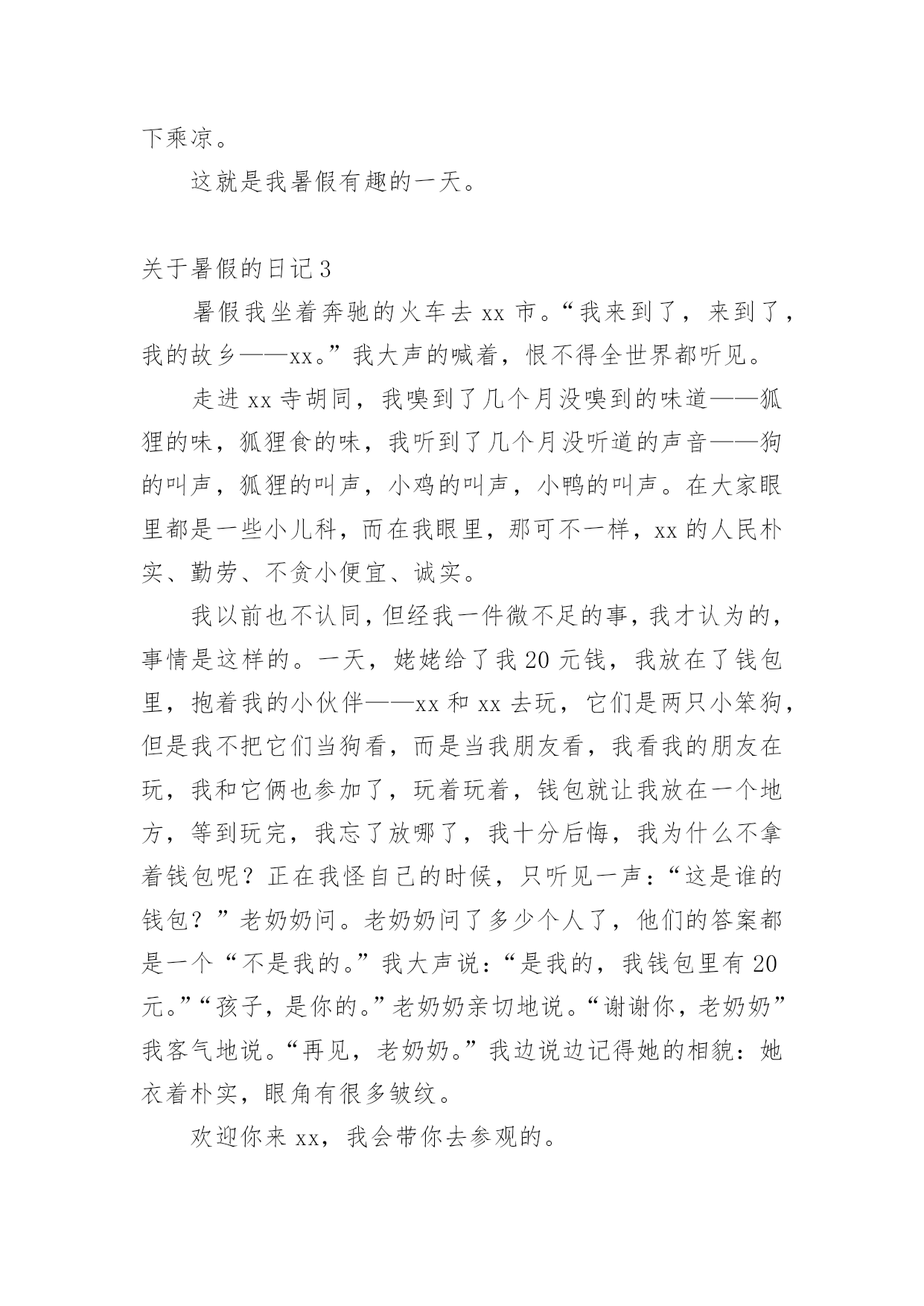 下乘凉。

这就是我暑假有趣的一天。

关于暑假的日记3

暑假我坐着奔驰的火车去xx市。“我来到了，来到了，我的故乡——xx。”我大声的喊着，恨不得全世界都听见。

走进xx寺胡同，我嗅到了几个月没嗅到的味道——狐狸的味，狐狸食的味，我听到了几个月没听道的声音——狗的叫声，狐狸的叫声，小鸡的叫声，小鸭的叫声。在大家眼里都是一些小儿科，而在我眼里，那可不一样，xx的人民朴实、勤劳、不贪小便宜、诚实。

我以前也不认同，但经我一件微不足的事，我才认为的，事情是这样的。一天，姥姥给了我20元钱，我放在了钱包里，抱着我的小伙伴——xx和xx去玩，它们是两只小笨狗，但是我不把它们当狗看，而是当我朋友看，我看我的朋友在玩，我和它俩也参加了，玩着玩着，钱包就让我放在一个地方，等到玩完，我忘了放哪了，我十分后悔，我为什么不拿着钱包呢？正在我怪自己的时候，只听见一声：“这是谁的钱包？”老奶奶问。老奶奶问了多少个人了，他们的答案都是一个“不是我的。”我大声说：“是我的，我钱包里有20元。”“孩子，是你的。”老奶奶亲切地说。“谢谢你，老奶奶”我客气地说。“再见，老奶奶。”我边说边记得她的相貌：她衣着朴实，眼角有很多皱纹。

欢迎你来xx，我会带你去参观的。